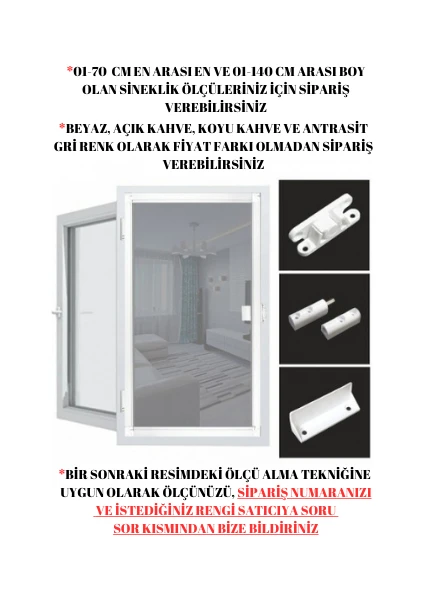 *01-70 CM EN ARASI EN VE 01-140 CM ARASI BOY OLAN SİNEKLİK ÖLÇÜLERİNİZ İÇİN SİPARİŞ VEREBİLİRSİNİZ

*BEYAZ, AÇIK KAHVE, KOYU KAHVE VE ANTRASİT GRİ RENK OLARAK FİYAT FARKI OLMADAN SİPARİŞ VEREBİLİRSİNİZ

*BİR SONRAKİ RESİMDEKİ ÖLÇÜ ALMA TEKNİĞİNE UYGUN OLARAK ÖLÇÜNÜZÜ, SİPARİŞ NUMARANIZI VE İSTEDİĞİNİZ RENGİ SATICIYA SORU SOR KISMINDAN BİZE BİLDİRİNİZ